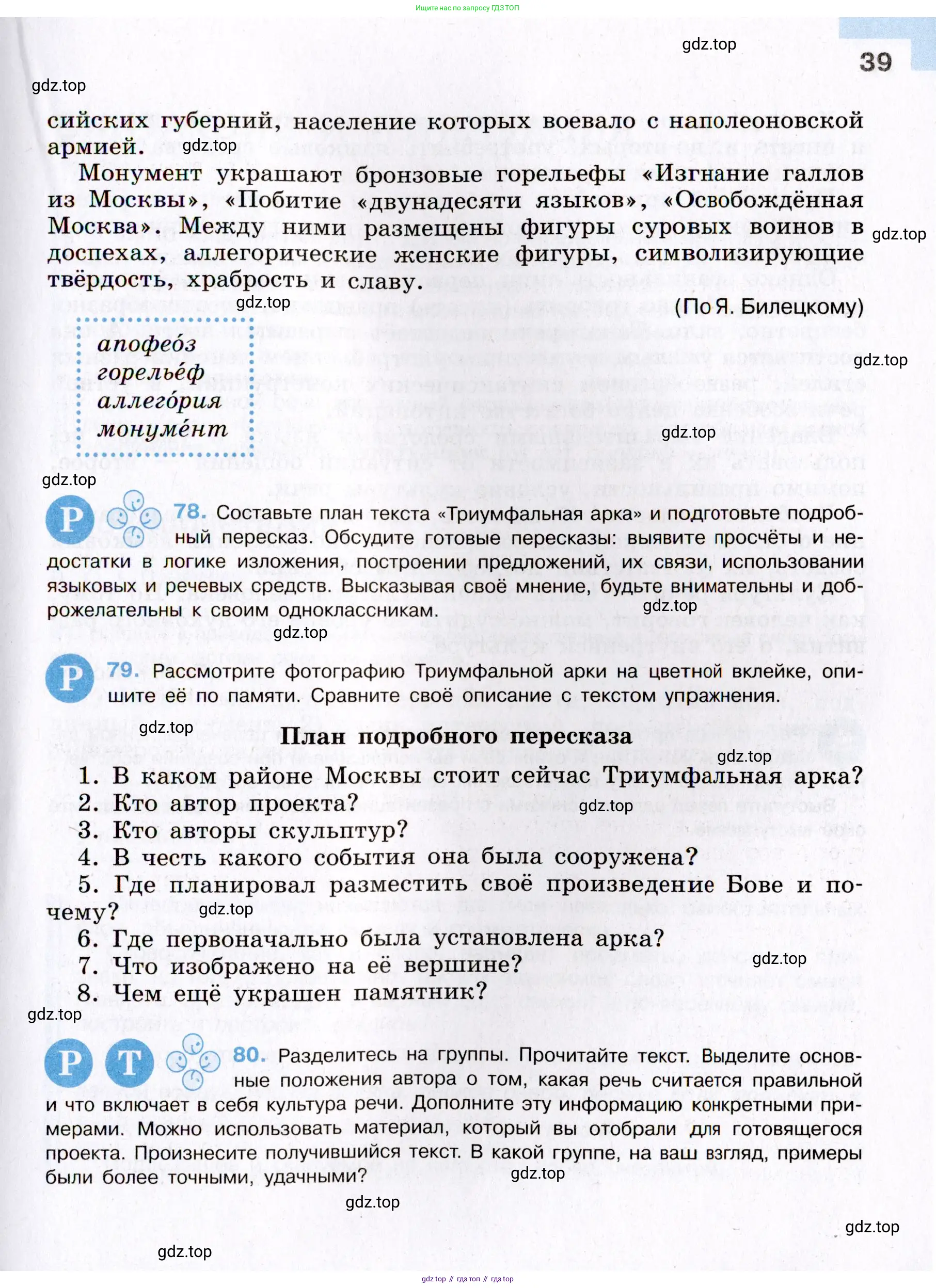 Ищите нас по запросу ГДЗ ТОП

gdz.top

39

gdz.top

сийских губерний, население которых воевало с наполеоновской армией. gdz.top

Монумент украшают бронзовые горельефы «Изгнание галлов из Москвы», «Побитие «двунадесяти языков», «Освобождённая Москва». Между ними размещены фигуры суровых воинов в доспехах, аллегорические женские фигуры, символизирующие твёрдость, храбрость и славу. gdz.top

gdz.top

(По Я. Билецкому)

апофео́з
горелье́ф
аллего́рия
монуме́нт

gdz.top

gdz.top

gdz.top

Р 78. Составьте план текста «Триумфальная арка» и подготовьте подробный пересказ. Обсудите готовые пересказы: выявите просчёты и недостатки в логике изложения, построении предложений, их связи, использовании языковых и речевых средств. Высказывая своё мнение, будьте внимательны и доброжелательны к своим одноклассникам. gdz.top

gdz.top

Р 79. Рассмотрите фотографию Триумфальной арки на цветной вклейке, опишите её по памяти. Сравните своё описание с текстом упражнения.

gdz.top

План подробного пересказа

gdz.top

1. В каком районе Москвы стоит сейчас Триумфальная арка?
2. Кто автор проекта? gdz.top
3. Кто авторы скульптур?
4. В честь какого события она была сооружена?
5. Где планировал разместить своё произведение Бове и почему? gdz.top
6. Где первоначально была установлена арка?
7. Что изображено на её вершине? gdz.top
8. Чем ещё украшен памятник?

gdz.top

Р Т 80. Разделитесь на группы. Прочитайте текст. Выделите основные положения автора о том, какая речь считается правильной и что включает в себя культура речи. Дополните эту информацию конкретными примерами. Можно использовать материал, который вы отобрали для готовящегося проекта. Произнесите получившийся текст. В какой группе, на ваш взгляд, примеры были более точными, удачными? gdz.top

gdz.top

gdz.top

gdz.top

gdz top // гдз топ // гдз top